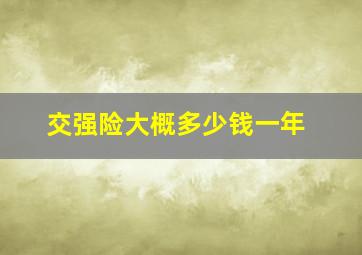 交强险大概多少钱一年